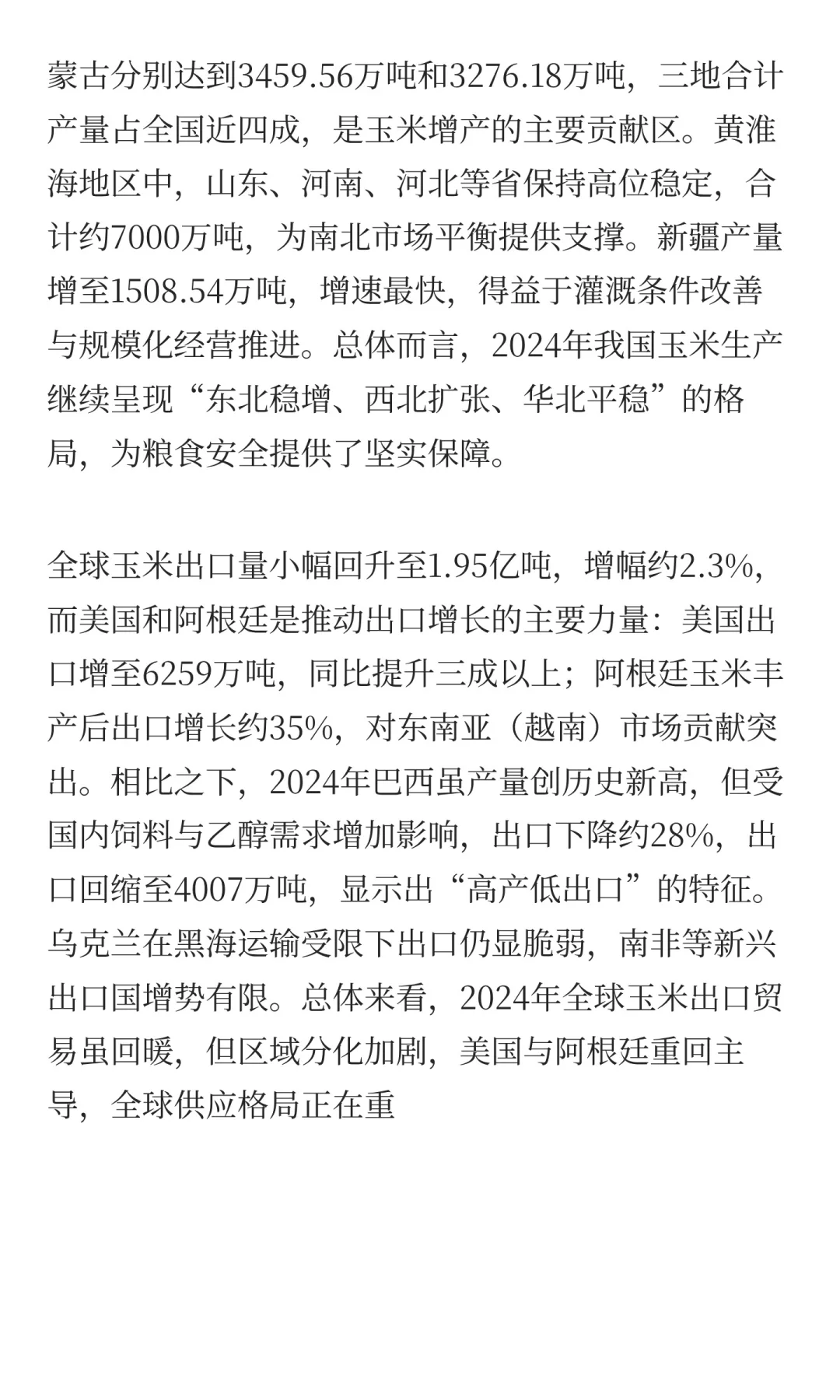 蒙古分别达到3459.56万吨和3276.18万吨，三地合计产量占全国近四成，是玉米增产的主要贡献区。黄淮海地区中，山东、河南、河北等省保持高位稳定，合计约7000万吨，为南北市场平衡提供支撑。新疆产量增至1508.54万吨，增速最快，得益于灌溉条件改善与规模化经营推进。总体而言，2024年我国玉米生产继续呈现“东北稳增、西北扩张、华北平稳”的格局，为粮食安全提供了坚实保障。

全球玉米出口量小幅回升至1.95亿吨，增幅约2.3%，而美国和阿根廷是推动出口增长的主要力量：美国出口增至6259万吨，同比提升三成以上；阿根廷玉米丰产后出口增长约35%，对东南亚（越南）市场贡献突出。相比之下，2024年巴西虽产量创历史新高，但受国内饲料与乙醇需求增加影响，出口下降约28%，出口回缩至4007万吨，显示出“高产低出口”的特征。乌克兰在黑海运输受限下出口仍显脆弱，南非等新兴出口国增势有限。总体来看，2024年全球玉米出口贸易虽回暖，但区域分化加剧，美国与阿根廷重回主导，全球供应格局正在重